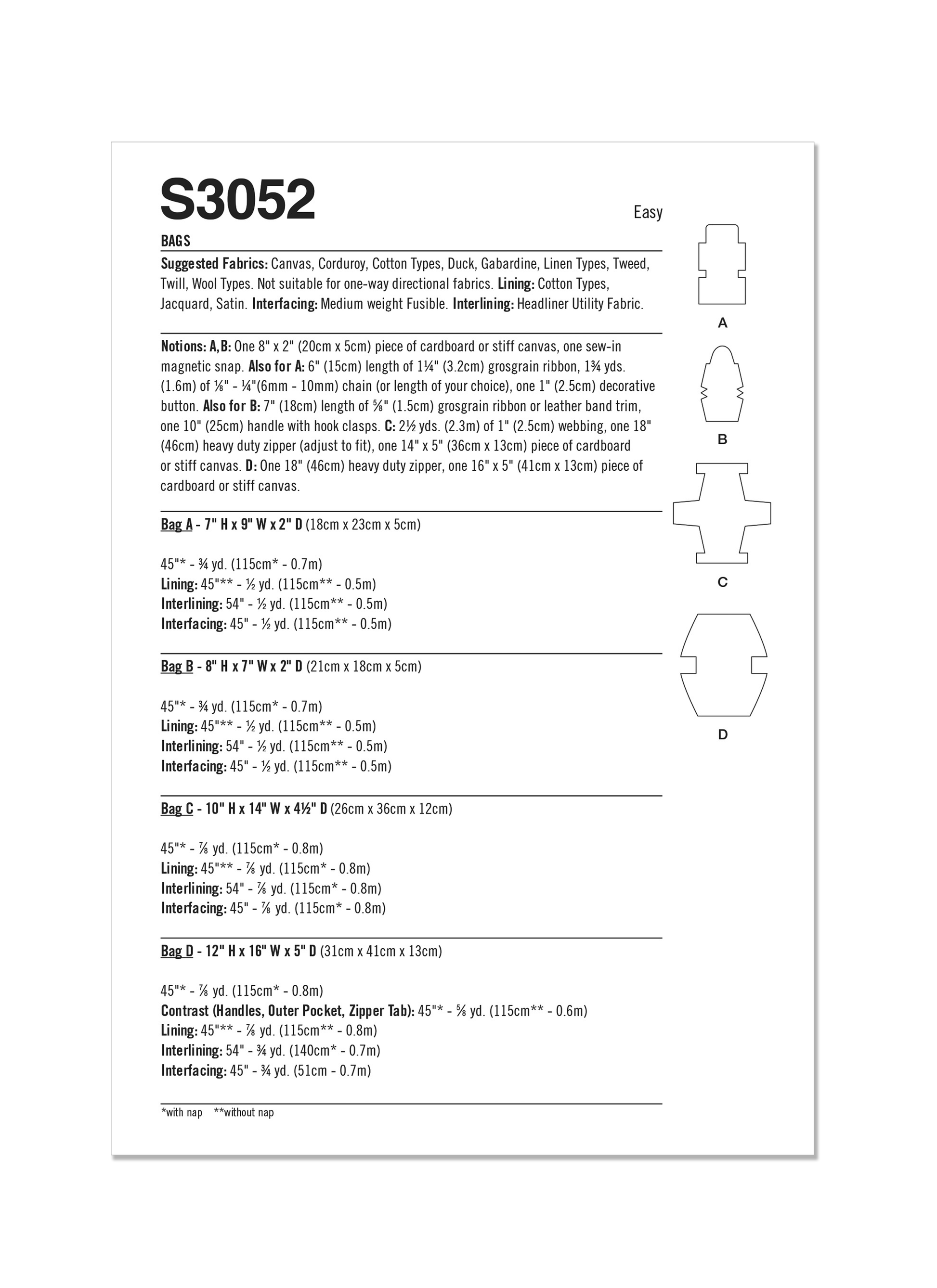 S3052

Easy

BAGS

Suggested Fabrics: Canvas, Corduroy, Cotton Types, Duck, Gabardine, Linen Types, Tweed, Twill, Wool Types. Not suitable for one-way directional fabrics. Lining: Cotton Types, Jacquard, Satin. Interfacing: Medium weight Fusible. Interlining: Headliner Utility Fabric.

Notions: A,B: One 8" x 2" (20cm x 5cm) piece of cardboard or stiff canvas, one sew-in magnetic snap. Also for A: 6" (15cm) length of 1¼" (3.2cm) grosgrain ribbon, 1¾ yds. (1.6m) of ⅛" - ¼"(6mm - 10mm) chain (or length of your choice), one 1" (2.5cm) decorative button. Also for B: 7" (18cm) length of ⅝" (1.5cm) grosgrain ribbon or leather band trim, one 10" (25cm) handle with hook clasps. C: 2½ yds. (2.3m) of 1" (2.5cm) webbing, one 18" (46cm) heavy duty zipper (adjust to fit), one 14" x 5" (36cm x 13cm) piece of cardboard or stiff canvas. D: One 18" (46cm) heavy duty zipper, one 16" x 5" (41cm x 13cm) piece of cardboard or stiff canvas.

Bag A - 7" H x 9" W x 2" D (18cm x 23cm x 5cm)

45"* - ¾ yd. (115cm* - 0.7m)
Lining: 45"** - ½ yd. (115cm** - 0.5m)
Interlining: 54" - ½ yd. (115cm** - 0.5m)
Interfacing: 45" - ½ yd. (115cm** - 0.5m)

Bag B - 8" H x 7" W x 2" D (21cm x 18cm x 5cm)

45"* - ¾ yd. (115cm* - 0.7m)
Lining: 45"** - ½ yd. (115cm** - 0.5m)
Interlining: 54" - ½ yd. (115cm** - 0.5m)
Interfacing: 45" - ½ yd. (115cm** - 0.5m)

Bag C - 10" H x 14" W x 4½" D (26cm x 36cm x 12cm)

45"* - ⅞ yd. (115cm* - 0.8m)
Lining: 45"** - ⅞ yd. (115cm* - 0.8m)
Interlining: 54" - ⅞ yd. (115cm* - 0.8m)
Interfacing: 45" - ⅞ yd. (115cm* - 0.8m)

Bag D - 12" H x 16" W x 5" D (31cm x 41cm x 13cm)

45"* - ⅞ yd. (115cm* - 0.8m)
Contrast (Handles, Outer Pocket, Zipper Tab): 45"* - ⅝ yd. (115cm** - 0.6m)
Lining: 45"** - ⅞ yd. (115cm** - 0.8m)
Interlining: 54" - ¾ yd. (140cm* - 0.7m)
Interfacing: 45" - ¾ yd. (51cm - 0.7m)

*with nap **without nap

A
B
C
D